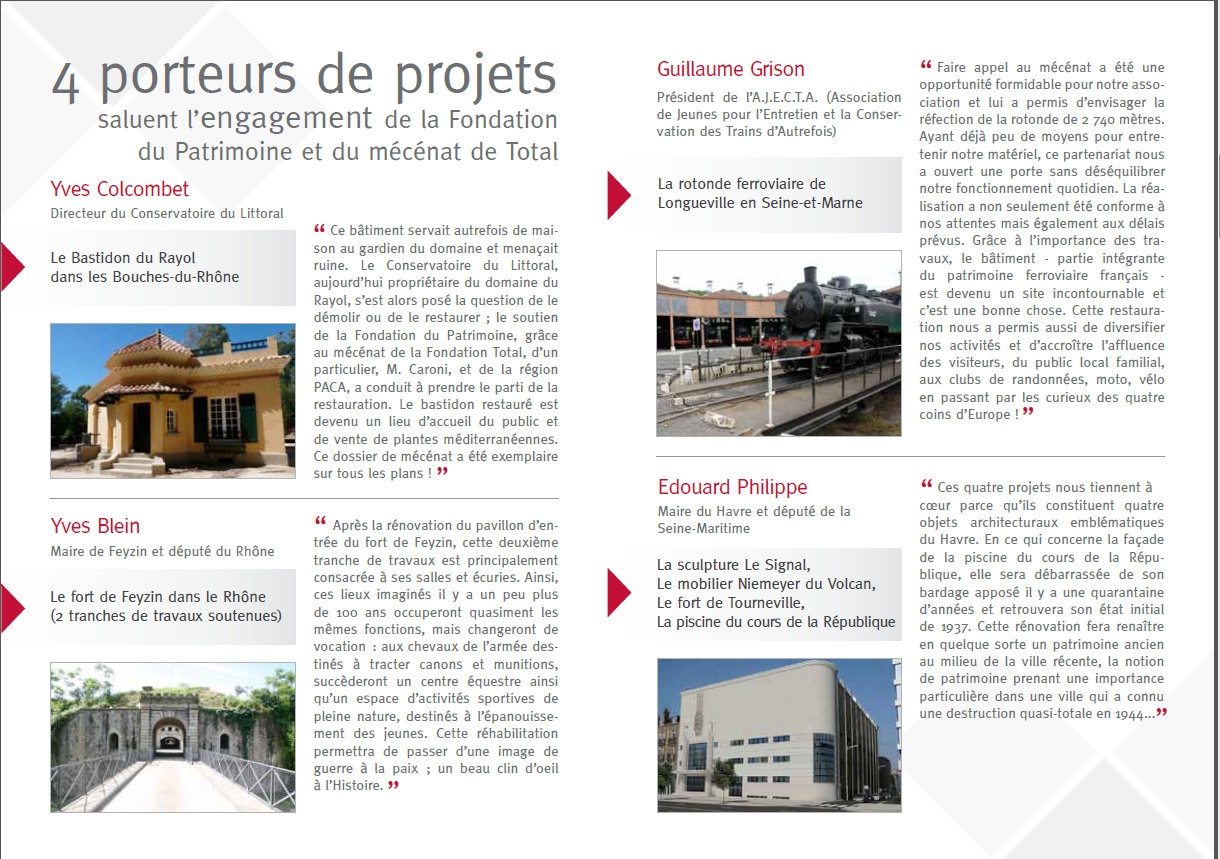 4 porteurs de projets
saluent l'engagement de la Fondation du Patrimoine et du mécénat de Total

Yves Colcombet
Directeur du Conservatoire du Littoral

Le Bastidon du Rayol dans les Bouches-du-Rhône

“ Ce bâtiment servait autrefois de maison au gardien du domaine et menaçait ruine. Le Conservatoire du Littoral, aujourd'hui propriétaire du domaine du Rayol, s'est alors posé la question de le démolir ou de le restaurer ; le soutien de la Fondation du Patrimoine, grâce au mécénat de la Fondation Total, d'un particulier, M. Caroni, et de la région PACA, a conduit à prendre le parti de la restauration. Le bastidon restauré est devenu un lieu d'accueil du public et de vente de plantes méditerranéennes. Ce dossier de mécénat a été exemplaire sur tous les plans ! ”

Yves Blein
Maire de Feyzin et député du Rhône

Le fort de Feyzin dans le Rhône (2 tranches de travaux soutenues)

“ Après la rénovation du pavillon d'entrée du fort de Feyzin, cette deuxième tranche de travaux est principalement consacrée à ses salles et écuries. Ainsi, ces lieux imaginés il y a un peu plus de 100 ans occuperont quasiment les mêmes fonctions, mais changeront de vocation : aux chevaux de l'armée destinés à tracter canons et munitions, succèderont un centre équestre ainsi qu'un espace d'activités sportives de pleine nature, destinés à l'épanouissement des jeunes. Cette réhabilitation permettra de passer d'une image de guerre à la paix ; un beau clin d'oeil à l'Histoire. ”

Guillaume Grison
Président de l'A.J.E.C.T.A. (Association de Jeunes pour l'Entretien et la Conservation des Trains d'Autrefois)

La rotonde ferroviaire de Longueville en Seine-et-Marne

“ Faire appel au mécénat a été une opportunité formidable pour notre association et lui a permis d'envisager la réfection de la rotonde de 2 740 mètres. Ayant déjà peu de moyens pour entretenir notre matériel, ce partenariat nous a ouvert une porte sans déséquilibrer notre fonctionnement quotidien. La réalisation a non seulement été conforme à nos attentes mais également aux délais prévus. Grâce à l'importance des travaux, le bâtiment - partie intégrante du patrimoine ferroviaire français - est devenu un site incontournable et c'est une bonne chose. Cette restauration nous a permis aussi de diversifier nos activités et d'accroître l'affluence des visiteurs, du public local familial, aux clubs de randonnées, moto, vélo en passant par les curieux des quatre coins d'Europe ! ”

Edouard Philippe
Maire du Havre et député de la Seine-Maritime

La sculpture Le Signal,
Le mobilier Niemeyer du Volcan,
Le fort de Tourneville,
La piscine du cours de la République

“ Ces quatre projets nous tiennent à cœur parce qu'ils constituent quatre objets architecturaux emblématiques du Havre. En ce qui concerne la façade de la piscine du cours de la République, elle sera débarrassée de son bardage apposé il y a une quarantaine d'années et retrouvera son état initial de 1937. Cette rénovation fera renaître en quelque sorte un patrimoine ancien au milieu de la ville récente, la notion de patrimoine prenant une importance particulière dans une ville qui a connu une destruction quasi-totale en 1944... ”